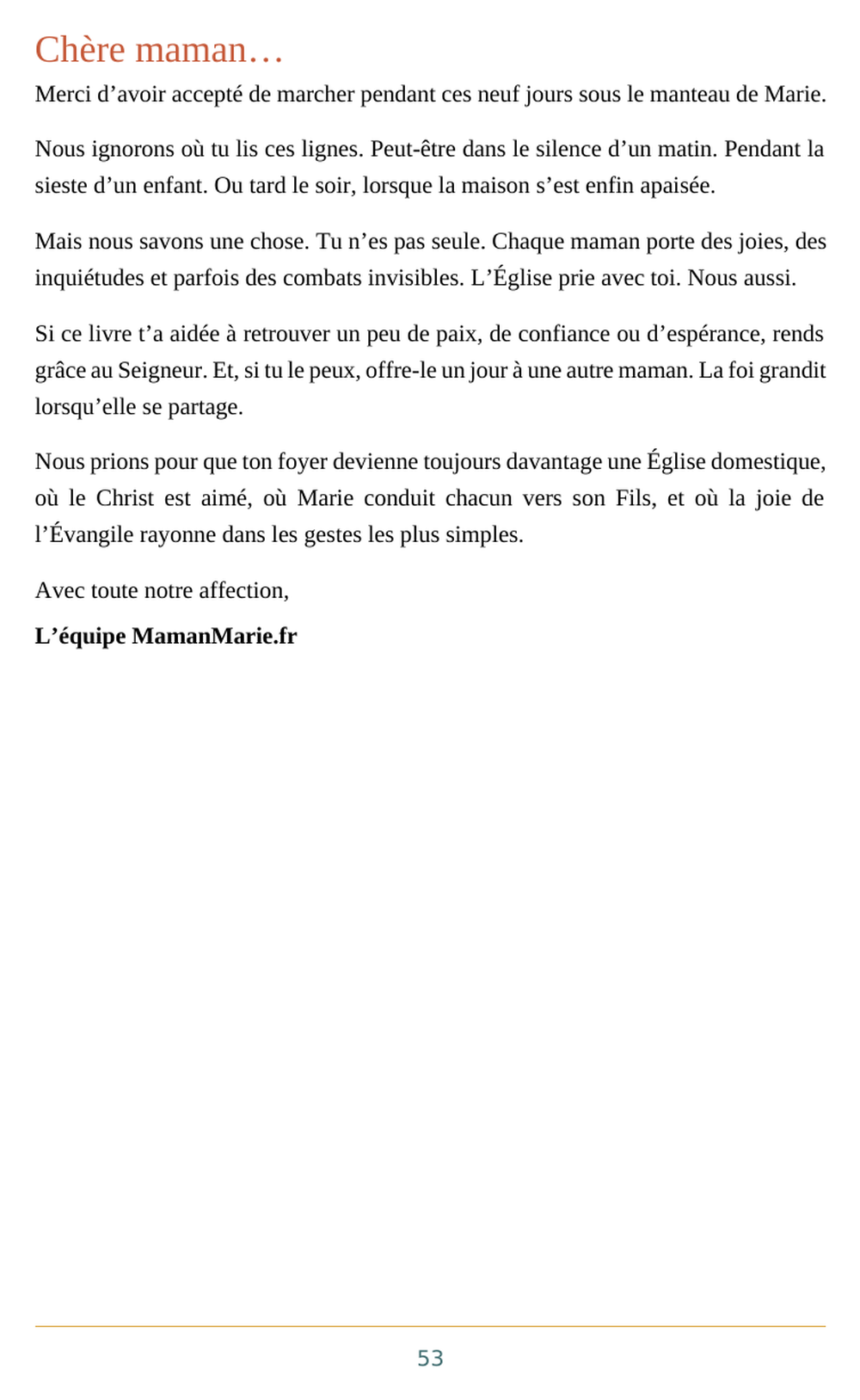 Chère maman…

Merci d’avoir accepté de marcher pendant ces neuf jours sous le manteau de Marie.

Nous ignorons où tu lis ces lignes. Peut-être dans le silence d’un matin. Pendant la sieste d’un enfant. Ou tard le soir, lorsque la maison s’est enfin apaisée.

Mais nous savons une chose. Tu n’es pas seule. Chaque maman porte des joies, des inquiétudes et parfois des combats invisibles. L’Église prie avec toi. Nous aussi.

Si ce livre t’a aidée à retrouver un peu de paix, de confiance ou d’espérance, rends grâce au Seigneur. Et, si tu le peux, offre-le un jour à une autre maman. La foi grandit lorsqu’elle se partage.

Nous prions pour que ton foyer devienne toujours davantage une Église domestique, où le Christ est aimé, où Marie conduit chacun vers son Fils, et où la joie de l’Évangile rayonne dans les gestes les plus simples.

Avec toute notre affection,

L’équipe MamanMarie.fr

53